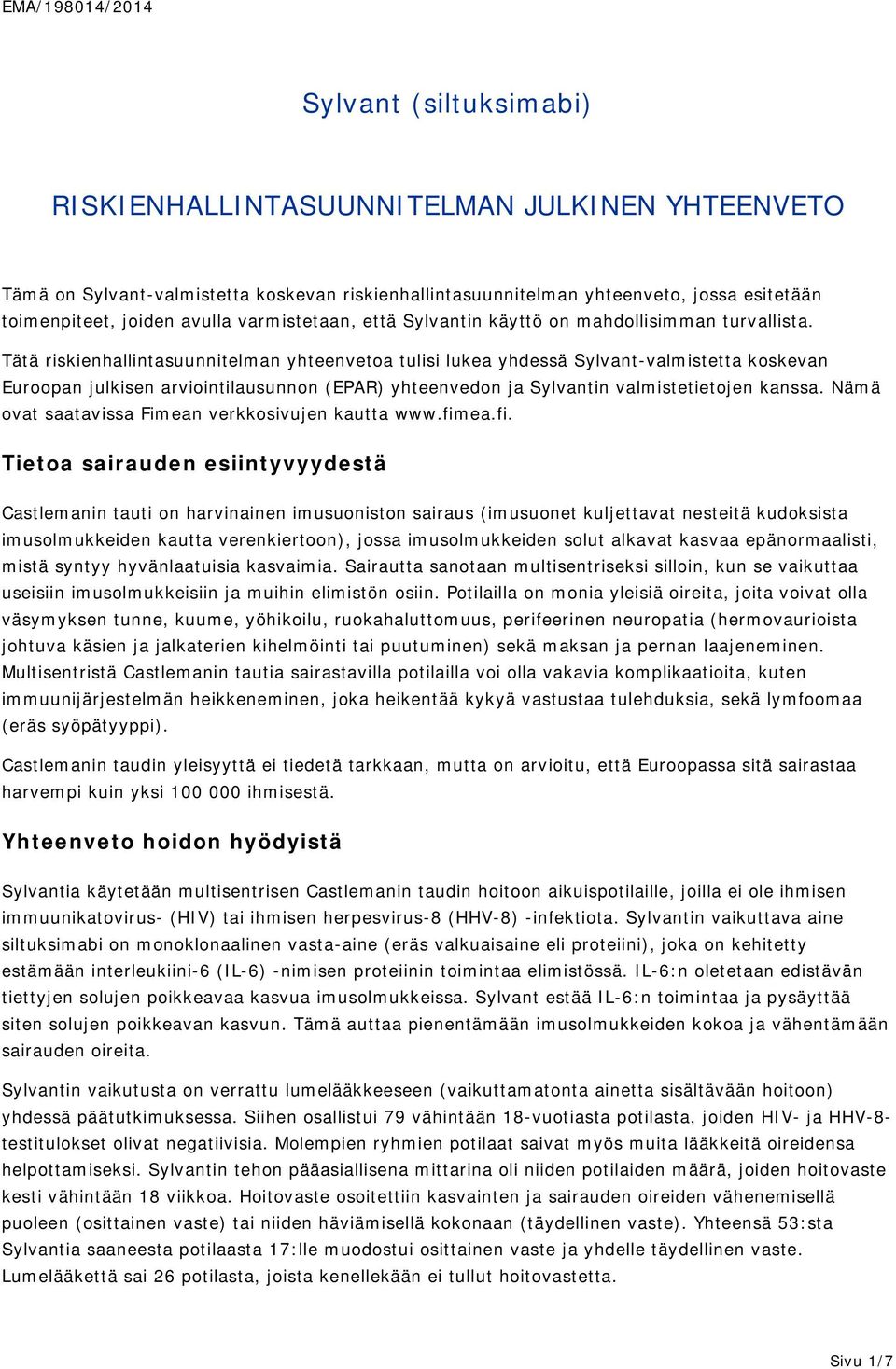 EMA/198014/2014

Sylvant (siltuksimabi)

RISKIENHALLINTASUUNNITELMAN JULKINEN YHTEENVETO

Tämä on Sylvant-valmistetta koskevan riskienhallintasuunnitelman yhteenveto, jossa esitetään toimenpiteet, joiden avulla varmistetaan, että Sylvantin käyttö on mahdollisimman turvallista. Tätä riskienhallintasuunnitelman yhteenvetoa tulisi lukea yhdessä Sylvant-valmistetta koskevan Euroopan julkisen arviointilausunnon (EPAR) yhteenvedon ja Sylvantin valmistetietojen kanssa. Nämä ovat saatavissa Fimean verkkosivujen kautta www.fimea.fi.

Tietoa sairauden esiintyvyydestä

Castlemanin tauti on harvinainen imusuoniston sairaus (imusuonet kuljettavat nesteitä kudoksista imusolmukkeiden kautta verenkiertoon), jossa imusolmukkeiden solut alkavat kasvaa epänormaalisti, mistä syntyy hyvänlaatuisia kasvaimia. Sairautta sanotaan multisentriseksi silloin, kun se vaikuttaa useisiin imusolmukkeisiin ja muihin elimistön osiin. Potilailla on monia yleisiä oireita, joita voivat olla väsymyksen tunne, kuume, yöhikoilu, ruokahaluttomuus, perifeerinen neuropatia (hermovaurioista johtuva käsien ja jalkaterien kihelmöinti tai puutuminen) sekä maksan ja pernan laajeneminen. Multisentristä Castlemanin tautia sairastavilla potilailla voi olla vakavia komplikaatioita, kuten immuunijärjestelmän heikkeneminen, joka heikentää kykyä vastustaa tulehduksia, sekä lymfoomaa (eräs syöpätyyppi).

Castlemanin taudin yleisyyttä ei tiedetä tarkkaan, mutta on arvioitu, että Euroopassa sitä sairastaa harvempi kuin yksi 100 000 ihmisestä.

Yhteenveto hoidon hyödyistä

Sylvantia käytetään multisentrisen Castlemanin taudin hoitoon aikuispotilaille, joilla ei ole ihmisen immuunikatovirus- (HIV) tai ihmisen herpesvirus-8 (HHV-8) -infektiota. Sylvantin vaikuttava aine siltuksimabi on monoklonaalinen vasta-aine (eräs valkuaisaine eli proteiini), joka on kehitetty estämään interleukiini-6 (IL-6) -nimisen proteiinin toimintaa elimistössä. IL-6:n oletetaan edistävän tiettyjen solujen poikkeavaa kasvua imusolmukkeissa. Sylvant estää IL-6:n toimintaa ja pysäyttää siten solujen poikkeavan kasvun. Tämä auttaa pienentämään imusolmukkeiden kokoa ja vähentämään sairauden oireita.

Sylvantin vaikutusta on verrattu lumelääkkeeseen (vaikuttamatonta ainetta sisältävään hoitoon) yhdessä päätutkimuksessa. Siihen osallistui 79 vähintään 18-vuotiasta potilasta, joiden HIV- ja HHV-8-testitulokset olivat negatiivisia. Molempien ryhmien potilaat saivat myös muita lääkkeitä oireidensa helpottamiseksi. Sylvantin tehon pääasiallisena mittarina oli niiden potilaiden määrä, joiden hoitovaste kesti vähintään 18 viikkoa. Hoitovaste osoitettiin kasvainten ja sairauden oireiden vähenemisellä puoleen (osittainen vaste) tai niiden häviämisellä kokonaan (täydellinen vaste). Yhteensä 53:sta Sylvantia saaneesta potilaasta 17:lle muodostui osittainen vaste ja yhdelle täydellinen vaste. Lumelääkettä sai 26 potilasta, joista kenellekään ei tullut hoitovastetta.

Sivu 1/7